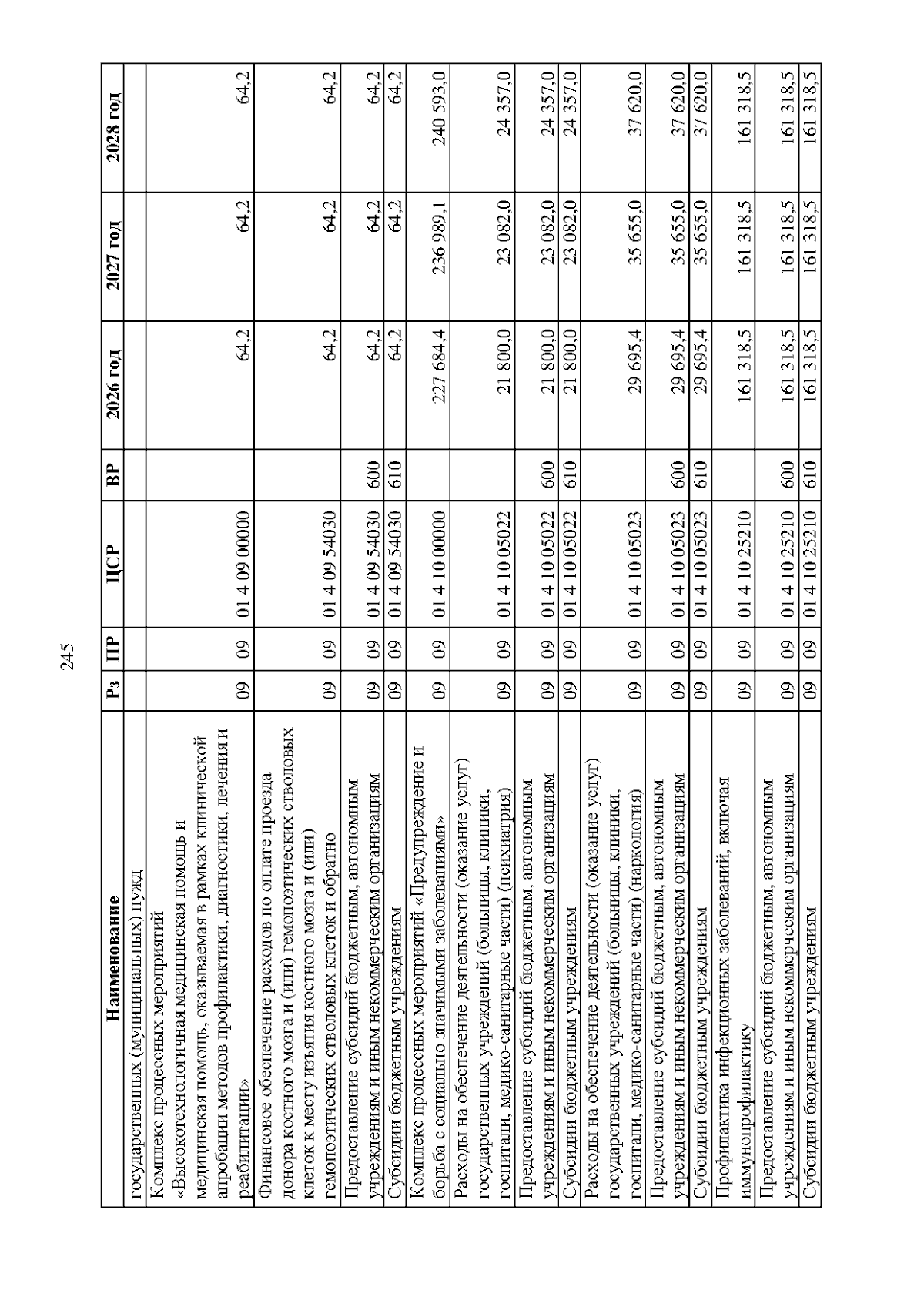 245

| Наименование | Рз | ПР | ЦСР | ВР | 2026 год | 2027 год | 2028 год |
|---|---|---|---|---|---|---|---|
| государственных (муниципальных) нужд | | | | | | | |
| Комплекс процессных мероприятий «Высокотехнологичная медицинская помощь и медицинская помощь, оказываемая в рамках клинической апробации методов профилактики, диагностики, лечения и реабилитации» | 09 | 09 | 01 4 09 00000 | | 64,2 | 64,2 | 64,2 |
| Финансовое обеспечение расходов по оплате проезда донора костного мозга и (или) гемопоэтических стволовых клеток к месту изъятия костного мозга и (или) гемопоэтических стволовых клеток и обратно | 09 | 09 | 01 4 09 54030 | | 64,2 | 64,2 | 64,2 |
| Предоставление субсидий бюджетным, автономным учреждениям и иным некоммерческим организациям | 09 | 09 | 01 4 09 54030 | 600 | 64,2 | 64,2 | 64,2 |
| Субсидии бюджетным учреждениям | 09 | 09 | 01 4 09 54030 | 610 | 64,2 | 64,2 | 64,2 |
| Комплекс процессных мероприятий «Предупреждение и борьба с социально значимыми заболеваниями» | 09 | 09 | 01 4 10 00000 | | 227 684,4 | 236 989,1 | 240 593,0 |
| Расходы на обеспечение деятельности (оказание услуг) государственных учреждений (больницы, клиники, госпитали, медико-санитарные части) (психиатрия) | 09 | 09 | 01 4 10 05022 | | 21 800,0 | 23 082,0 | 24 357,0 |
| Предоставление субсидий бюджетным, автономным учреждениям и иным некоммерческим организациям | 09 | 09 | 01 4 10 05022 | 600 | 21 800,0 | 23 082,0 | 24 357,0 |
| Субсидии бюджетным учреждениям | 09 | 09 | 01 4 10 05022 | 610 | 21 800,0 | 23 082,0 | 24 357,0 |
| Расходы на обеспечение деятельности (оказание услуг) государственных учреждений (больницы, клиники, госпитали, медико-санитарные части) (наркология) | 09 | 09 | 01 4 10 05023 | | 29 695,4 | 35 655,0 | 37 620,0 |
| Предоставление субсидий бюджетным, автономным учреждениям и иным некоммерческим организациям | 09 | 09 | 01 4 10 05023 | 600 | 29 695,4 | 35 655,0 | 37 620,0 |
| Субсидии бюджетным учреждениям | 09 | 09 | 01 4 10 05023 | 610 | 29 695,4 | 35 655,0 | 37 620,0 |
| Профилактика инфекционных заболеваний, включая иммунопрофилактику | 09 | 09 | 01 4 10 25210 | | 161 318,5 | 161 318,5 | 161 318,5 |
| Предоставление субсидий бюджетным, автономным учреждениям и иным некоммерческим организациям | 09 | 09 | 01 4 10 25210 | 600 | 161 318,5 | 161 318,5 | 161 318,5 |
| Субсидии бюджетным учреждениям | 09 | 09 | 01 4 10 25210 | 610 | 161 318,5 | 161 318,5 | 161 318,5 |